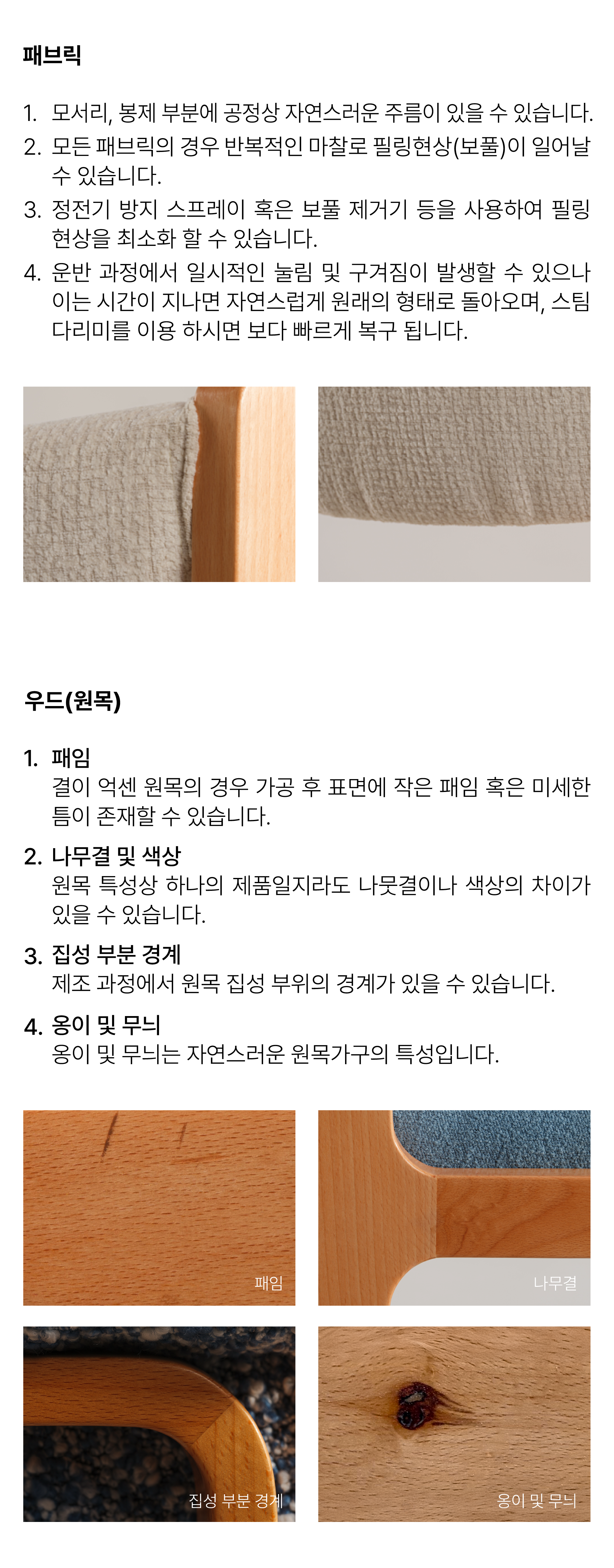 패브릭

1. 모서리, 봉제 부분에 공정상 자연스러운 주름이 있을 수 있습니다.
2. 모든 패브릭의 경우 반복적인 마찰로 필링현상(보풀)이 일어날 수 있습니다.
3. 정전기 방지 스프레이 혹은 보풀 제거기 등을 사용하여 필링 현상을 최소화 할 수 있습니다.
4. 운반 과정에서 일시적인 눌림 및 구겨짐이 발생할 수 있으나 이는 시간이 지나면 자연스럽게 원래의 형태로 돌아오며, 스팀 다리미를 이용 하시면 보다 빠르게 복구 됩니다.

우드(원목)

1. 패임
결이 억센 원목의 경우 가공 후 표면에 작은 패임 혹은 미세한 틈이 존재할 수 있습니다.

2. 나무결 및 색상
원목 특성상 하나의 제품일지라도 나뭇결이나 색상의 차이가 있을 수 있습니다.

3. 집성 부분 경계
제조 과정에서 원목 집성 부위의 경계가 있을 수 있습니다.

4. 옹이 및 무늬
옹이 및 무늬는 자연스러운 원목가구의 특성입니다.

패임

나무결

집성 부분 경계

옹이 및 무늬